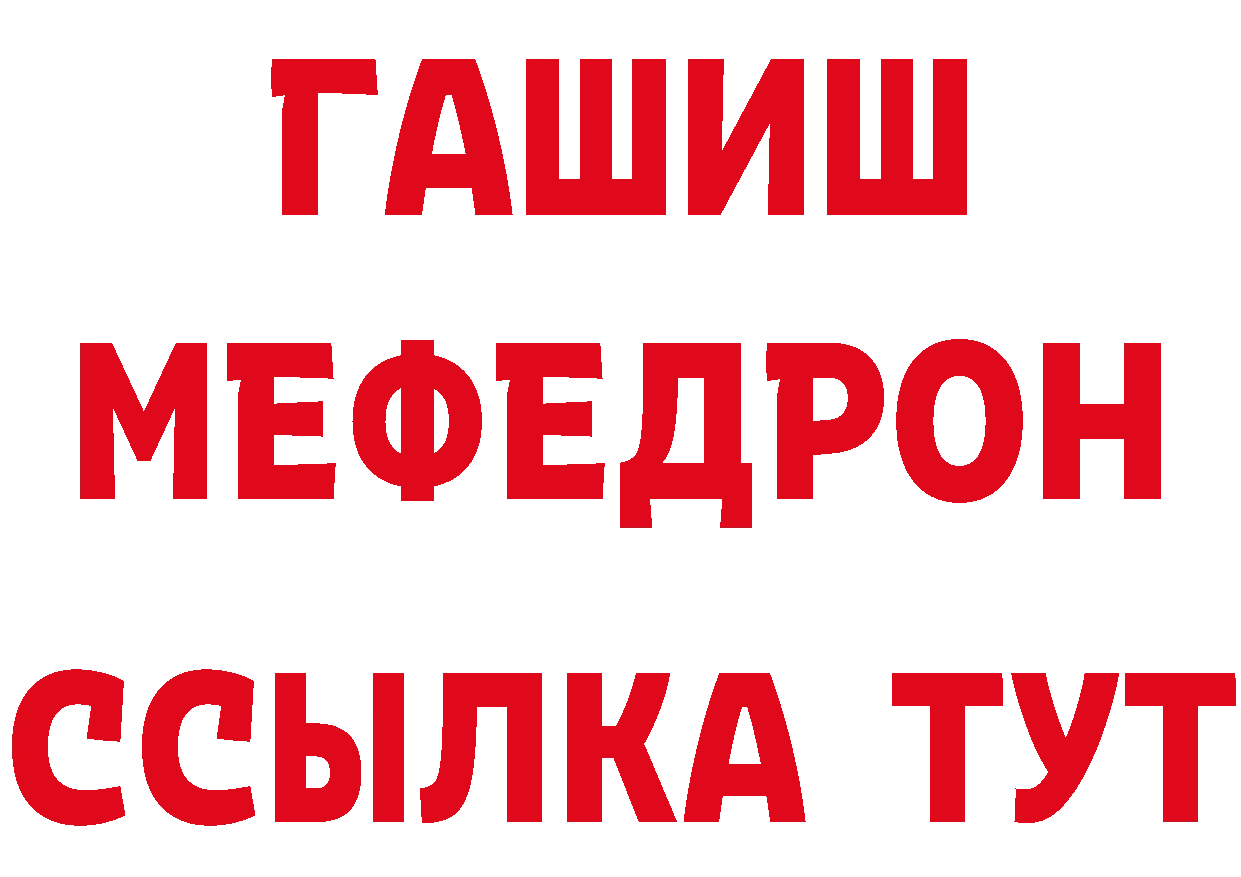 ГАШИШ
МЕФЕДРОН
ССЫЛКА ТУТ